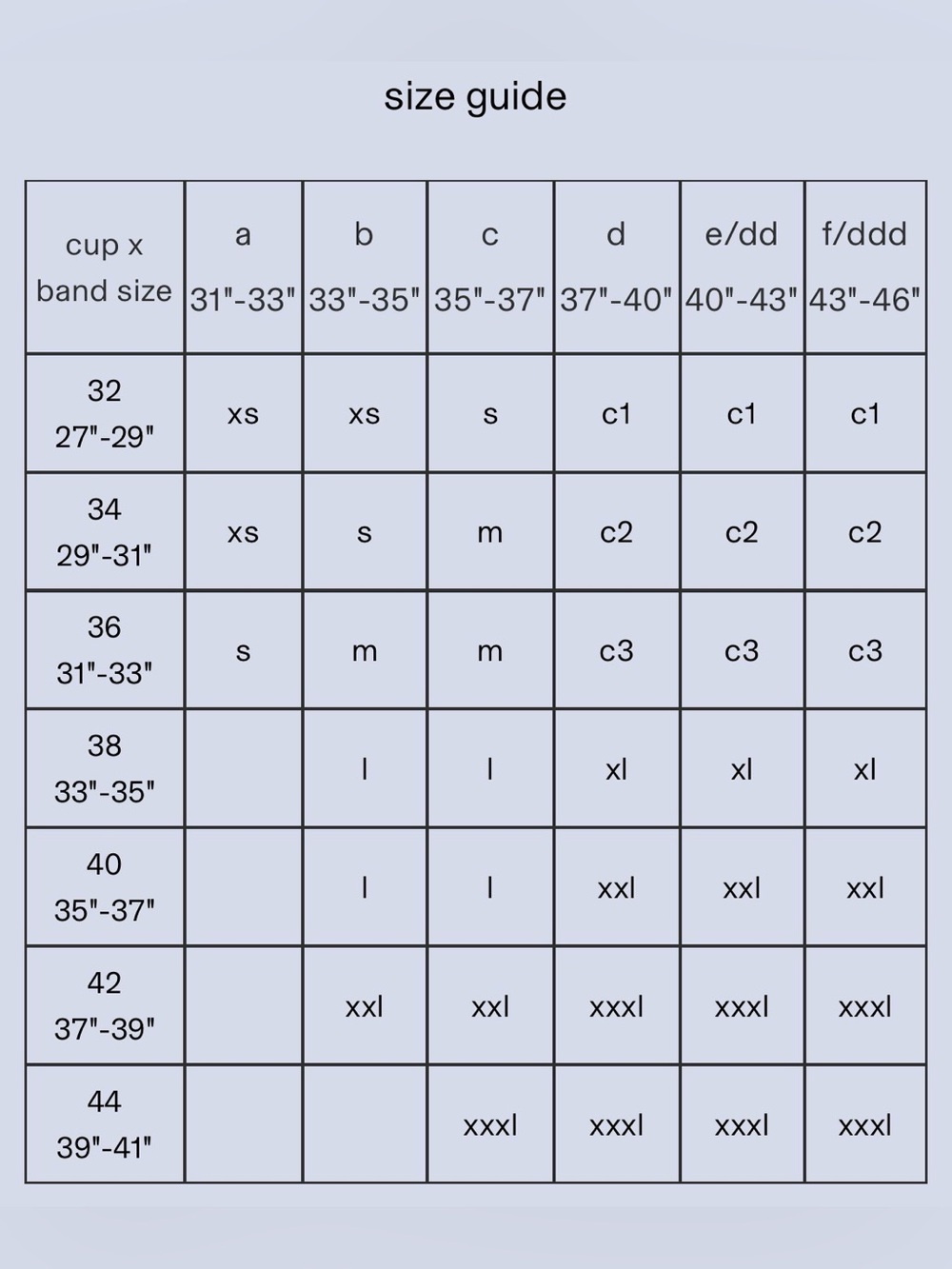 size guide

| cup x band size | a 31"-33" | b 33"-35" | c 35"-37" | d 37"-40" | e/dd 40"-43" | f/ddd 43"-46" |
|---|---|---|---|---|---|---|
| 32 27"-29" | xs | xs | s | c1 | c1 | c1 |
| 34 29"-31" | xs | s | m | c2 | c2 | c2 |
| 36 31"-33" | s | m | m | c3 | c3 | c3 |
| 38 33"-35" | | l | l | xl | xl | xl |
| 40 35"-37" | | l | l | xxl | xxl | xxl |
| 42 37"-39" | | xxl | xxl | xxxl | xxxl | xxxl |
| 44 39"-41" | | | xxxl | xxxl | xxxl | xxxl |